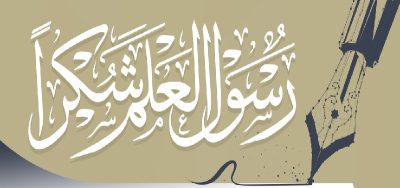 رسول العلم شكراً